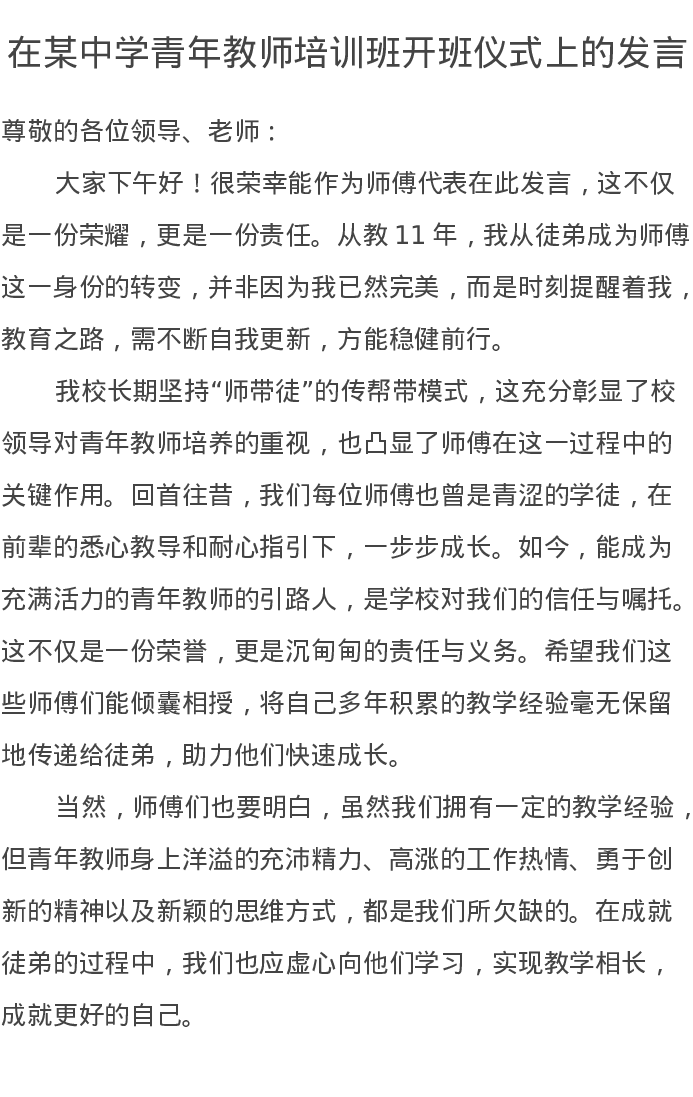 在某中学青年教师培训班开班仪式上的发言

尊敬的各位领导、老师：

大家下午好！很荣幸能作为师傅代表在此发言，这不仅是一份荣耀，更是一份责任。从教 11 年，我从徒弟成为师傅这一身份的转变，并非因为我已然完美，而是时刻提醒着我，教育之路，需不断自我更新，方能稳健前行。

我校长期坚持“师带徒”的传帮带模式，这充分彰显了校领导对青年教师培养的重视，也凸显了师傅在这一过程中的关键作用。回首往昔，我们每位师傅也曾是青涩的学徒，在前辈的悉心教导和耐心指引下，一步步成长。如今，能成为充满活力的青年教师的引路人，是学校对我们的信任与嘱托。这不仅是一份荣誉，更是沉甸甸的责任与义务。希望我们这些师傅们能倾囊相授，将自己多年积累的教学经验毫无保留地传递给徒弟，助力他们快速成长。

当然，师傅们也要明白，虽然我们拥有一定的教学经验，但青年教师身上洋溢的充沛精力、高涨的工作热情、勇于创新的精神以及新颖的思维方式，都是我们所欠缺的。在成就徒弟的过程中，我们也应虚心向他们学习，实现教学相长，成就更好的自己。